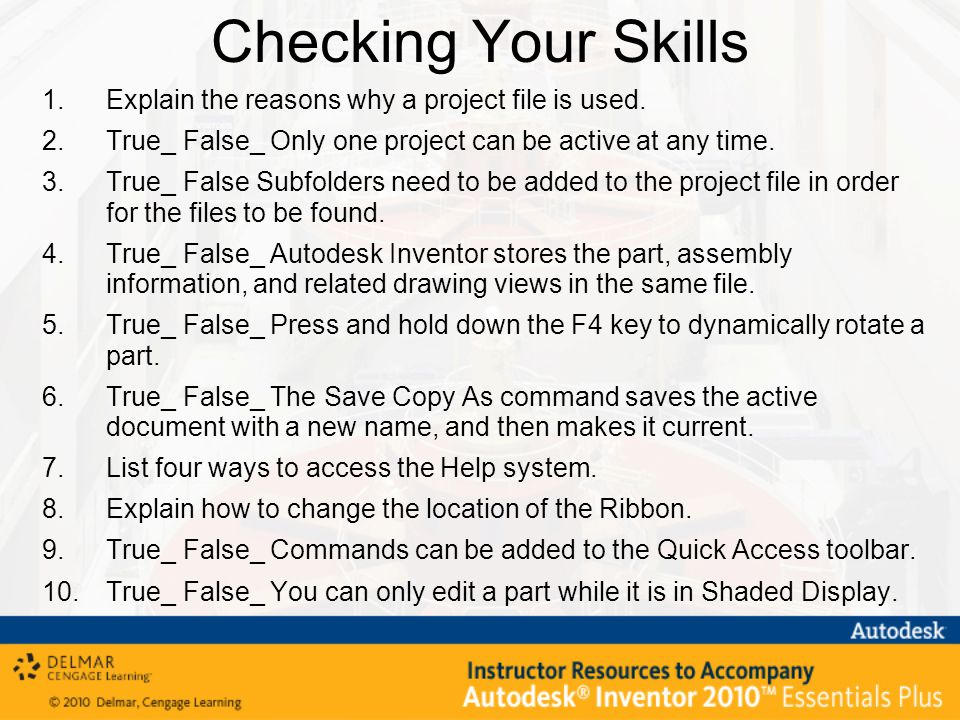 Checking Your Skills

1. Explain the reasons why a project file is used.
2. True_ False_ Only one project can be active at any time.
3. True_ False Subfolders need to be added to the project file in order for the files to be found.
4. True_ False_ Autodesk Inventor stores the part, assembly information, and related drawing views in the same file.
5. True_ False_ Press and hold down the F4 key to dynamically rotate a part.
6. True_ False_ The Save Copy As command saves the active document with a new name, and then makes it current.
7. List four ways to access the Help system.
8. Explain how to change the location of the Ribbon.
9. True_ False_ Commands can be added to the Quick Access toolbar.
10. True_ False_ You can only edit a part while it is in Shaded Display.

Autodesk

DELMAR CENGAGE Learning

© 2010 Delmar, Cengage Learning

Instructor Resources to Accompany
Autodesk® Inventor 2010™ Essentials Plus